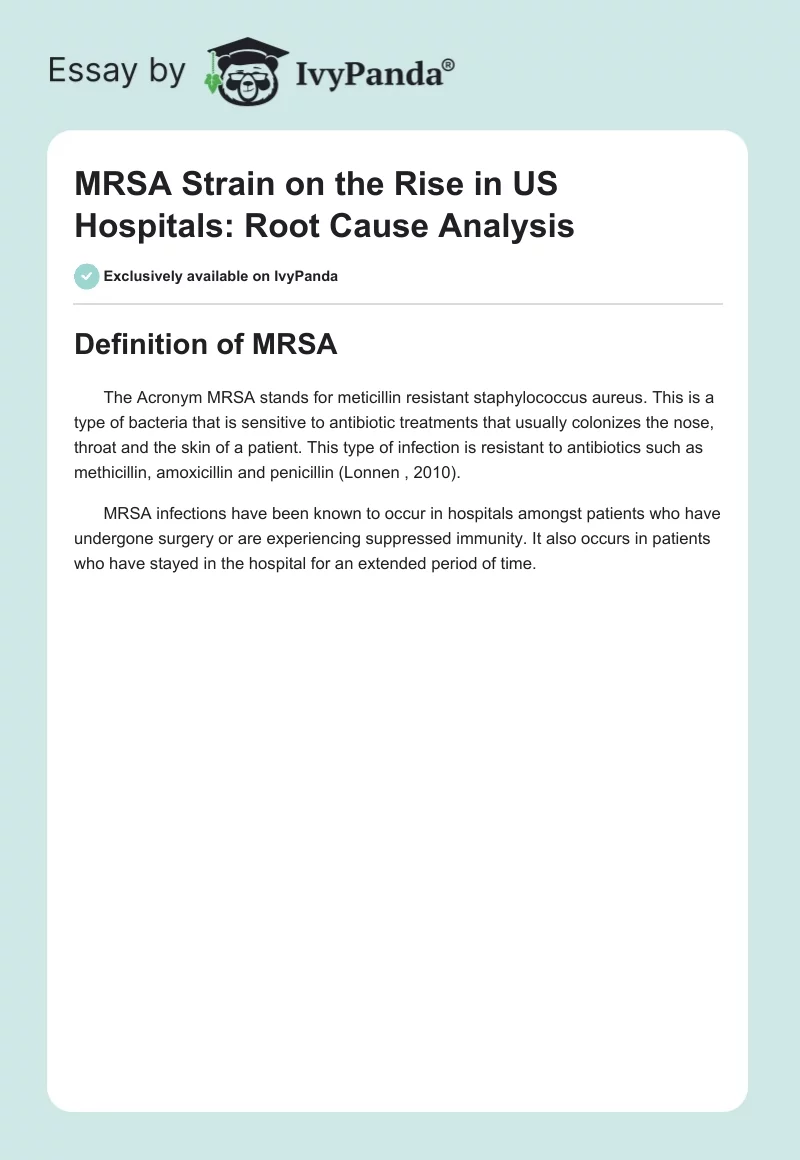 Essay by IvyPanda®

MRSA Strain on the Rise in US Hospitals: Root Cause Analysis

Exclusively available on IvyPanda

Definition of MRSA

The Acronym MRSA stands for meticillin resistant staphylococcus aureus. This is a type of bacteria that is sensitive to antibiotic treatments that usually colonizes the nose, throat and the skin of a patient. This type of infection is resistant to antibiotics such as methicillin, amoxicillin and penicillin (Lonnen , 2010).

MRSA infections have been known to occur in hospitals amongst patients who have undergone surgery or are experiencing suppressed immunity. It also occurs in patients who have stayed in the hospital for an extended period of time.